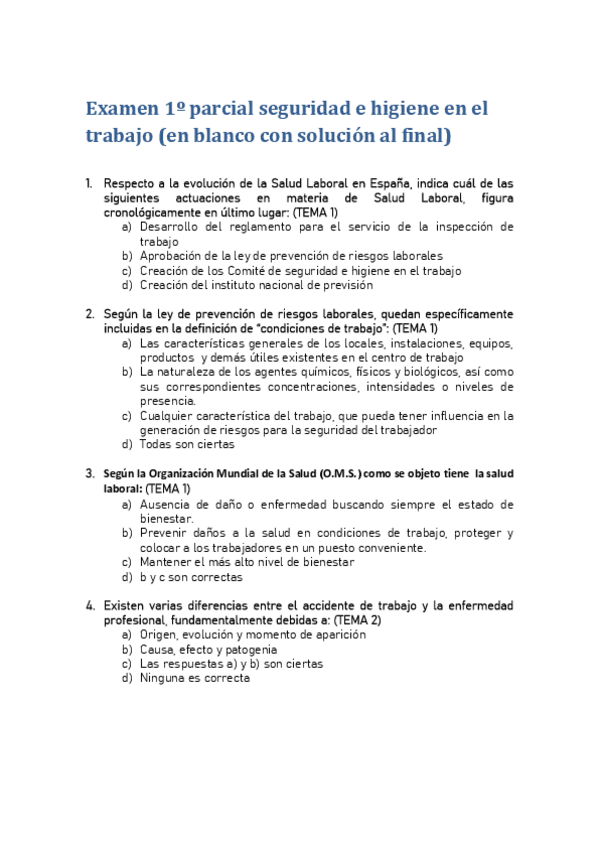 Examen 1º parcial seguridad e higiene en el trabajo (en blanco con solución al final)

1. Respecto a la evolución de la Salud Laboral en España, indica cuál de las siguientes actuaciones en materia de Salud Laboral, figura cronológicamente en último lugar: (TEMA 1)
a) Desarrollo del reglamento para el servicio de la inspección de trabajo
b) Aprobación de la ley de prevención de riesgos laborales
c) Creación de los Comité de seguridad e higiene en el trabajo
d) Creación del instituto nacional de previsión

2. Según la ley de prevención de riesgos laborales, quedan específicamente incluidas en la definición de "condiciones de trabajo": (TEMA 1)
a) Las características generales de los locales, instalaciones, equipos, productos y demás útiles existentes en el centro de trabajo
b) La naturaleza de los agentes químicos, físicos y biológicos, así como sus correspondientes concentraciones, intensidades o niveles de presencia.
c) Cualquier característica del trabajo, que pueda tener influencia en la generación de riesgos para la seguridad del trabajador
d) Todas son ciertas

3. Según la Organización Mundial de la Salud (O.M.S.) como se objeto tiene la salud laboral: (TEMA 1)
a) Ausencia de daño o enfermedad buscando siempre el estado de bienestar.
b) Prevenir daños a la salud en condiciones de trabajo, proteger y colocar a los trabajadores en un puesto conveniente.
c) Mantener el más alto nivel de bienestar
d) b y c son correctas

4. Existen varias diferencias entre el accidente de trabajo y la enfermedad profesional, fundamentalmente debidas a: (TEMA 2)
a) Origen, evolución y momento de aparición
b) Causa, efecto y patogenia
c) Las respuestas a) y b) son ciertas
d) Ninguna es correcta